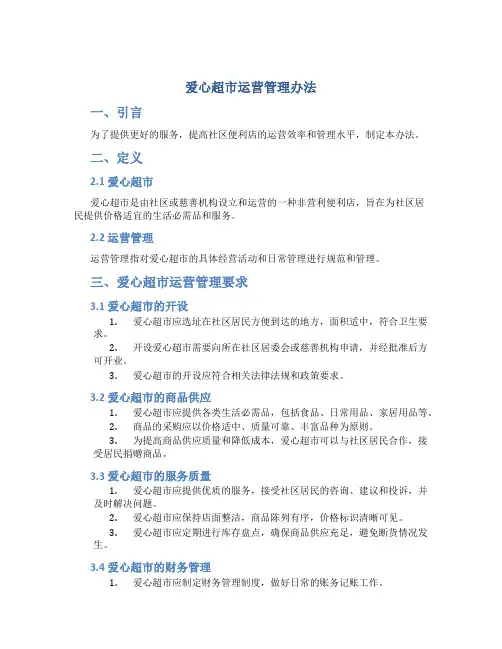 爱心超市运营管理办法

一、引言

为了提供更好的服务，提高社区便利店的运营效率和管理水平，制定本办法。

二、定义

2.1 爱心超市

爱心超市是由社区或慈善机构设立和运营的一种非营利便利店，旨在为社区居民提供价格适宜的生活必需品和服务。

2.2 运营管理

运营管理指对爱心超市的具体经营活动和日常管理进行规范和管理。

三、爱心超市运营管理要求

3.1 爱心超市的开设

1. 爱心超市应选址在社区居民方便到达的地方，面积适中，符合卫生要求。

2. 开设爱心超市需要向所在社区居委会或慈善机构申请，并经批准后方可开业。

3. 爱心超市的开设应符合相关法律法规和政策要求。

3.2 爱心超市的商品供应

1. 爱心超市应提供各类生活必需品，包括食品、日常用品、家居用品等。

2. 商品的采购应以价格适中、质量可靠、丰富品种为原则。

3. 为提高商品供应质量和降低成本，爱心超市可以与社区居民合作，接受居民捐赠商品。

3.3 爱心超市的服务质量

1. 爱心超市应提供优质的服务，接受社区居民的咨询、建议和投诉，并及时解决问题。

2. 爱心超市应保持店面整洁，商品陈列有序，价格标识清晰可见。

3. 爱心超市应定期进行库存盘点，确保商品供应充足，避免断货情况发生。

3.4 爱心超市的财务管理

1. 爱心超市应制定财务管理制度，做好日常的账务记账工作。